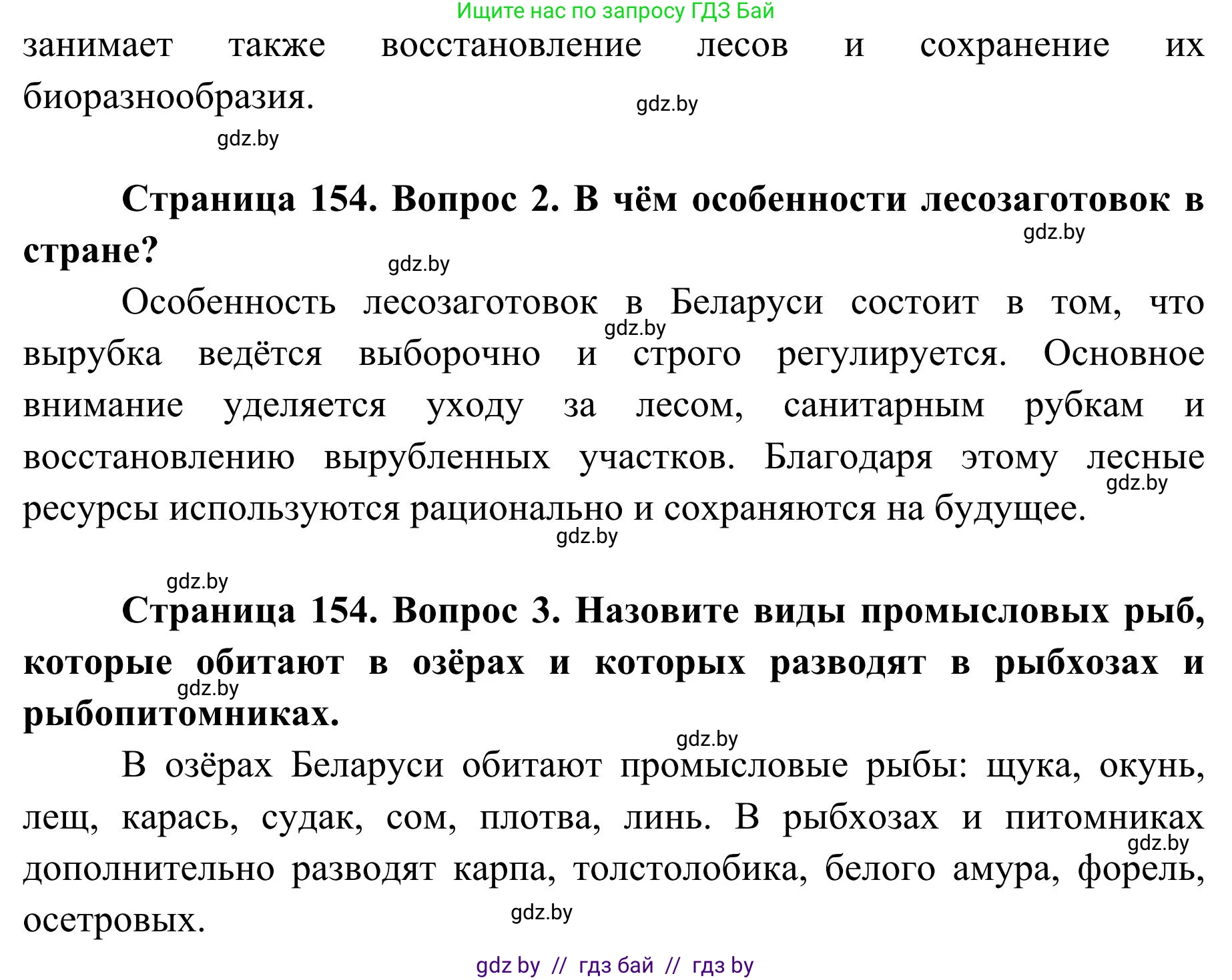 Ищите нас по запросу ГДЗ Бай

занимает также восстановление лесов и сохранение их биоразнообразия.

gdz.by

gdz.by

**Страница 154. Вопрос 2. В чём особенности лесозаготовок в стране?**

gdz.by

gdz.by

Особенность лесозаготовок в Беларуси состоит в том, что вырубка ведётся выборочно и строго регулируется. Основное внимание уделяется уходу за лесом, санитарным рубкам и восстановлению вырубленных участков. Благодаря этому лесные ресурсы используются рационально и сохраняются на будущее.

gdz.by

gdz.by

gdz.by

gdz.by

**Страница 154. Вопрос 3. Назовите виды промысловых рыб, которые обитают в озёрах и которых разводят в рыбхозах и рыбопитомниках.**

gdz.by

gdz.by

В озёрах Беларуси обитают промысловые рыбы: щука, окунь, лещ, карась, судак, сом, плотва, линь. В рыбхозах и питомниках дополнительно разводят карпа, толстолобика, белого амура, форель, осетровых.

gdz.by

gdz.by

gdz by // гдз бай // гдз by